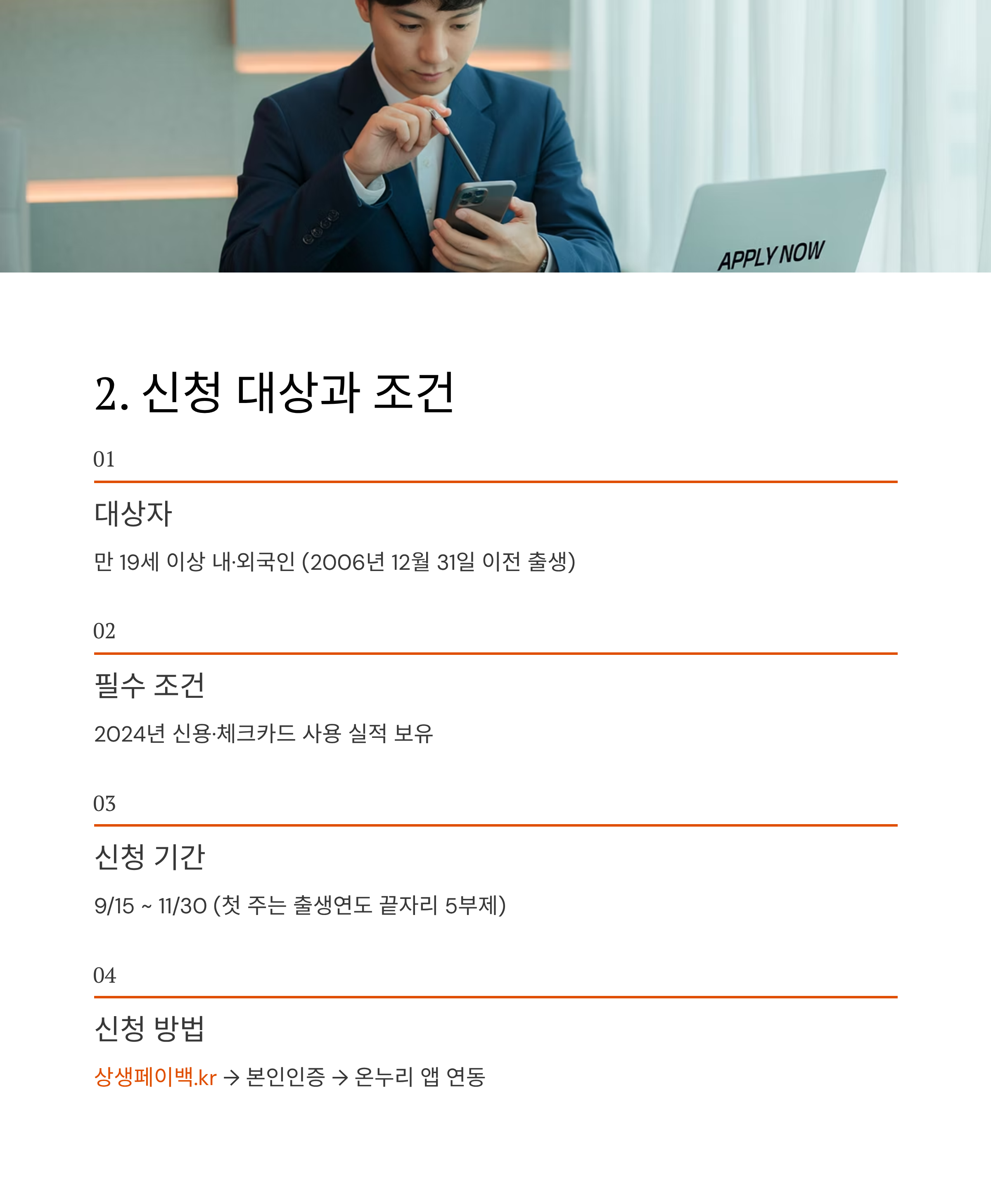 APPLY NOW

2. 신청 대상과 조건

01

대상자

만 19세 이상 내·외국인 (2006년 12월 31일 이전 출생)

02

필수 조건

2024년 신용·체크카드 사용 실적 보유

03

신청 기간

9/15 ~ 11/30 (첫 주는 출생연도 끝자리 5부제)

04

신청 방법

상생페이백.kr → 본인인증 → 온누리 앱 연동